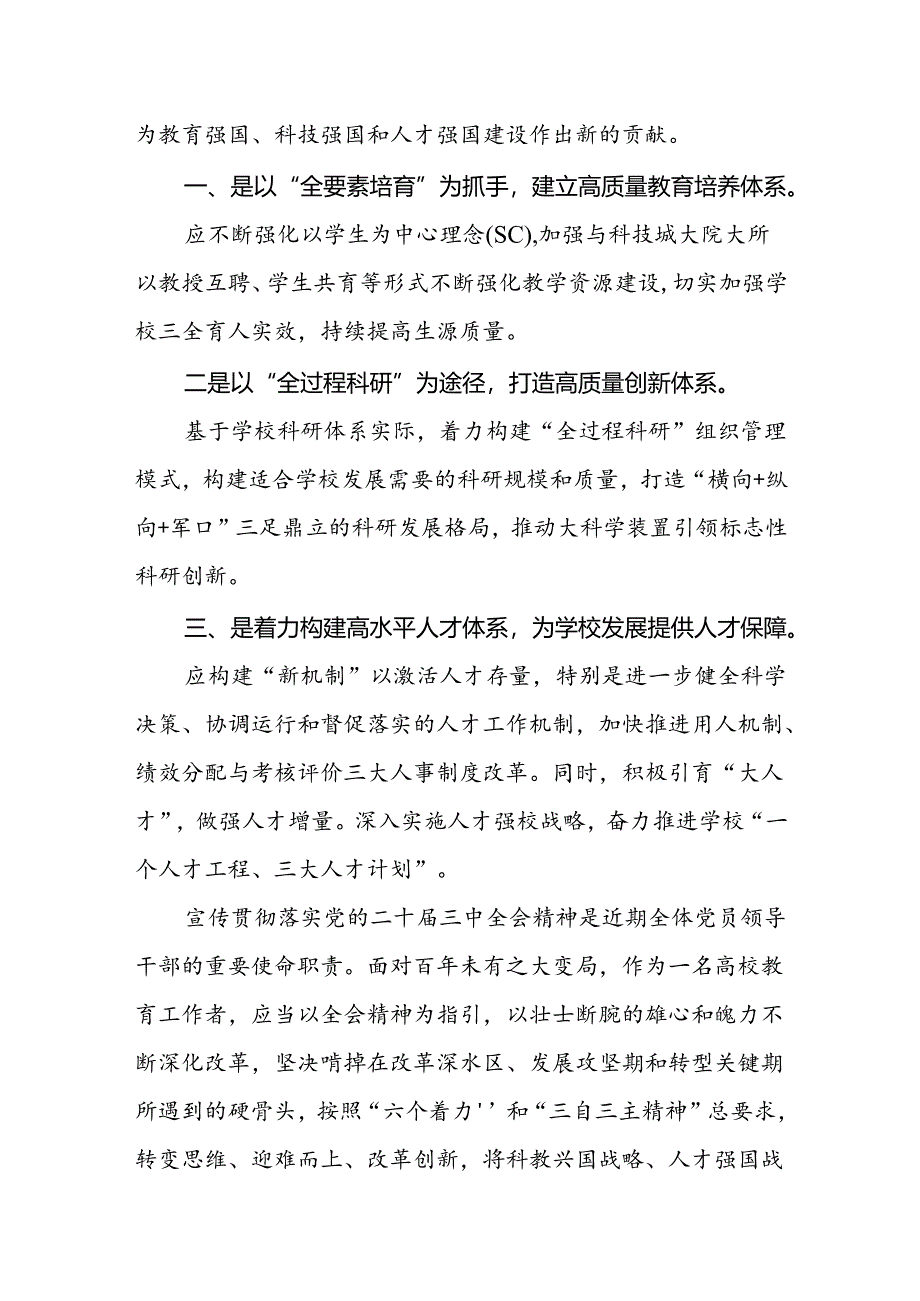 为教育强国、科技强国和人才强国建设作出新的贡献。

一、是以“全要素培育”为抓手，建立高质量教育培养体系。

应不断强化以学生为中心理念(SC),加强与科技城大院大所以教授互聘、学生共育等形式不断强化教学资源建设,切实加强学校三全育人实效，持续提高生源质量。

二是以“全过程科研”为途径，打造高质量创新体系。

基于学校科研体系实际，着力构建“全过程科研”组织管理模式，构建适合学校发展需要的科研规模和质量，打造“横向+纵向+军口”三足鼎立的科研发展格局，推动大科学装置引领标志性科研创新。

三、是着力构建高水平人才体系，为学校发展提供人才保障。

应构建“新机制”以激活人才存量，特别是进一步健全科学决策、协调运行和督促落实的人才工作机制，加快推进用人机制、绩效分配与考核评价三大人事制度改革。同时，积极引育“大人才”，做强人才增量。深入实施人才强校战略，奋力推进学校“一个人才工程、三大人才计划”。

宣传贯彻落实党的二十届三中全会精神是近期全体党员领导干部的重要使命职责。面对百年未有之大变局，作为一名高校教育工作者，应当以全会精神为指引，以壮士断腕的雄心和魄力不断深化改革，坚决啃掉在改革深水区、发展攻坚期和转型关键期所遇到的硬骨头，按照“六个着力''和“三自三主精神”总要求，转变思维、迎难而上、改革创新，将科教兴国战略、人才强国战